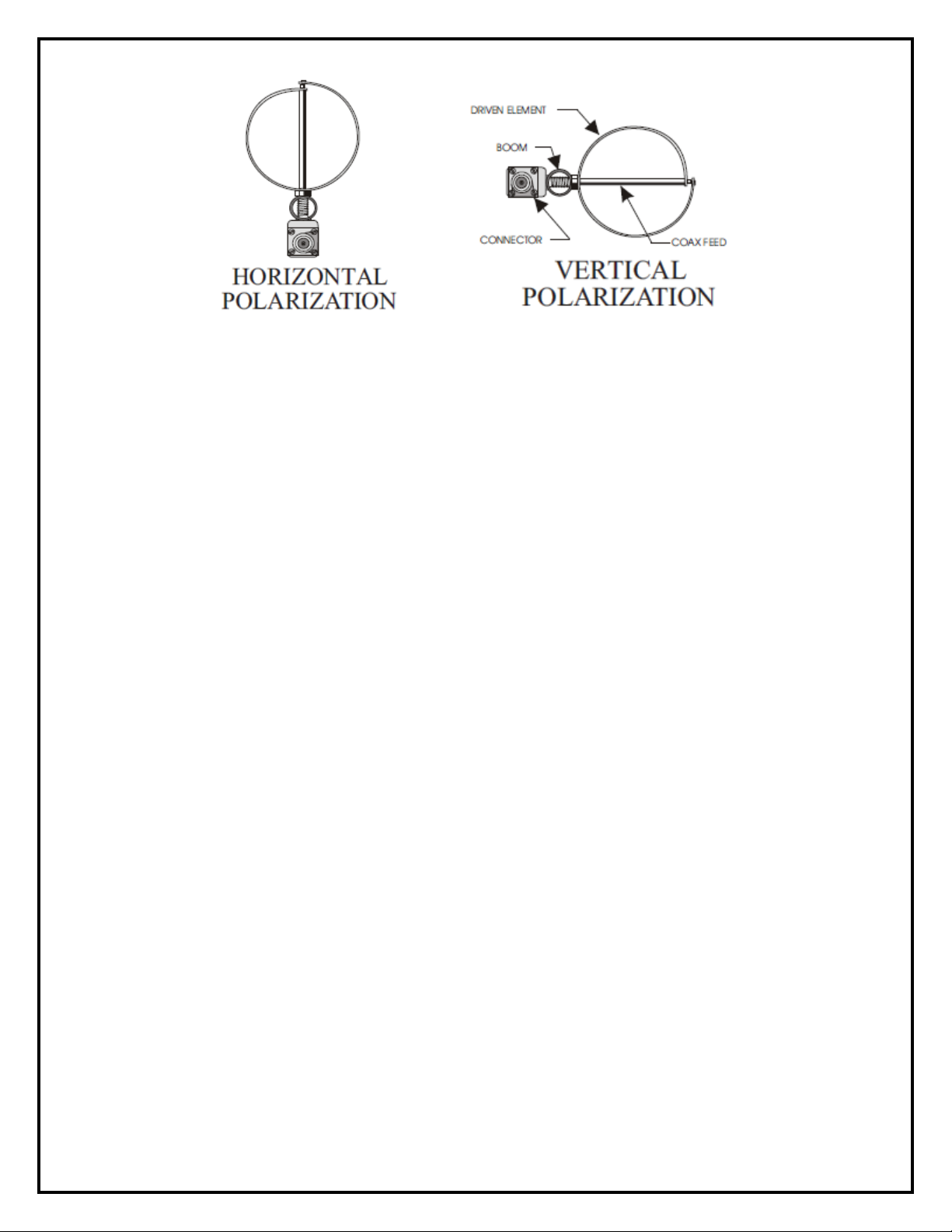 HORIZONTAL POLARIZATION

DRIVEN ELEMENT
BOOM
CONNECTOR
COAX FEED
VERTICAL POLARIZATION